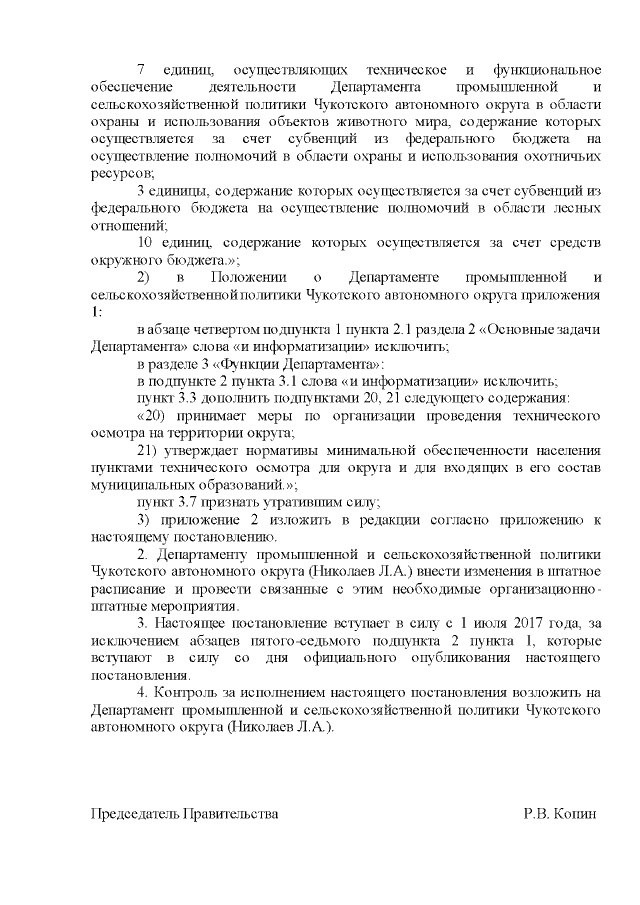 7 единиц, осуществляющих техническое и функциональное обеспечение деятельности Департамента промышленной и сельскохозяйственной политики Чукотского автономного округа в области охраны и использования объектов животного мира, содержание которых осуществляется за счет субвенций из федерального бюджета на осуществление полномочий в области охраны и использования охотничьих ресурсов;

3 единицы, содержание которых осуществляется за счет субвенций из федерального бюджета на осуществление полномочий в области лесных отношений;

10 единиц, содержание которых осуществляется за счет средств окружного бюджета.»;

2) в Положении о Департаменте промышленной и сельскохозяйственной политики Чукотского автономного округа приложения 1:

в абзаце четвертом подпункта 1 пункта 2.1 раздела 2 «Основные задачи Департамента» слова «и информатизации» исключить;

в разделе 3 «Функции Департамента»:

в подпункте 2 пункта 3.1 слова «и информатизации» исключить;

пункт 3.3 дополнить подпунктами 20, 21 следующего содержания:

«20) принимает меры по организации проведения технического осмотра на территории округа;

21) утверждает нормативы минимальной обеспеченности населения пунктами технического осмотра для округа и для входящих в его состав муниципальных образований.»;

пункт 3.7 признать утратившим силу;

3) приложение 2 изложить в редакции согласно приложению к настоящему постановлению.

2. Департаменту промышленной и сельскохозяйственной политики Чукотского автономного округа (Николаев Л.А.) внести изменения в штатное расписание и провести связанные с этим необходимые организационно-штатные мероприятия.

3. Настоящее постановление вступает в силу с 1 июля 2017 года, за исключением абзацев пятого-седьмого подпункта 2 пункта 1, которые вступают в силу со дня официального опубликования настоящего постановления.

4. Контроль за исполнением настоящего постановления возложить на Департамент промышленной и сельскохозяйственной политики Чукотского автономного округа (Николаев Л.А.).

Председатель Правительства Р.В. Копин